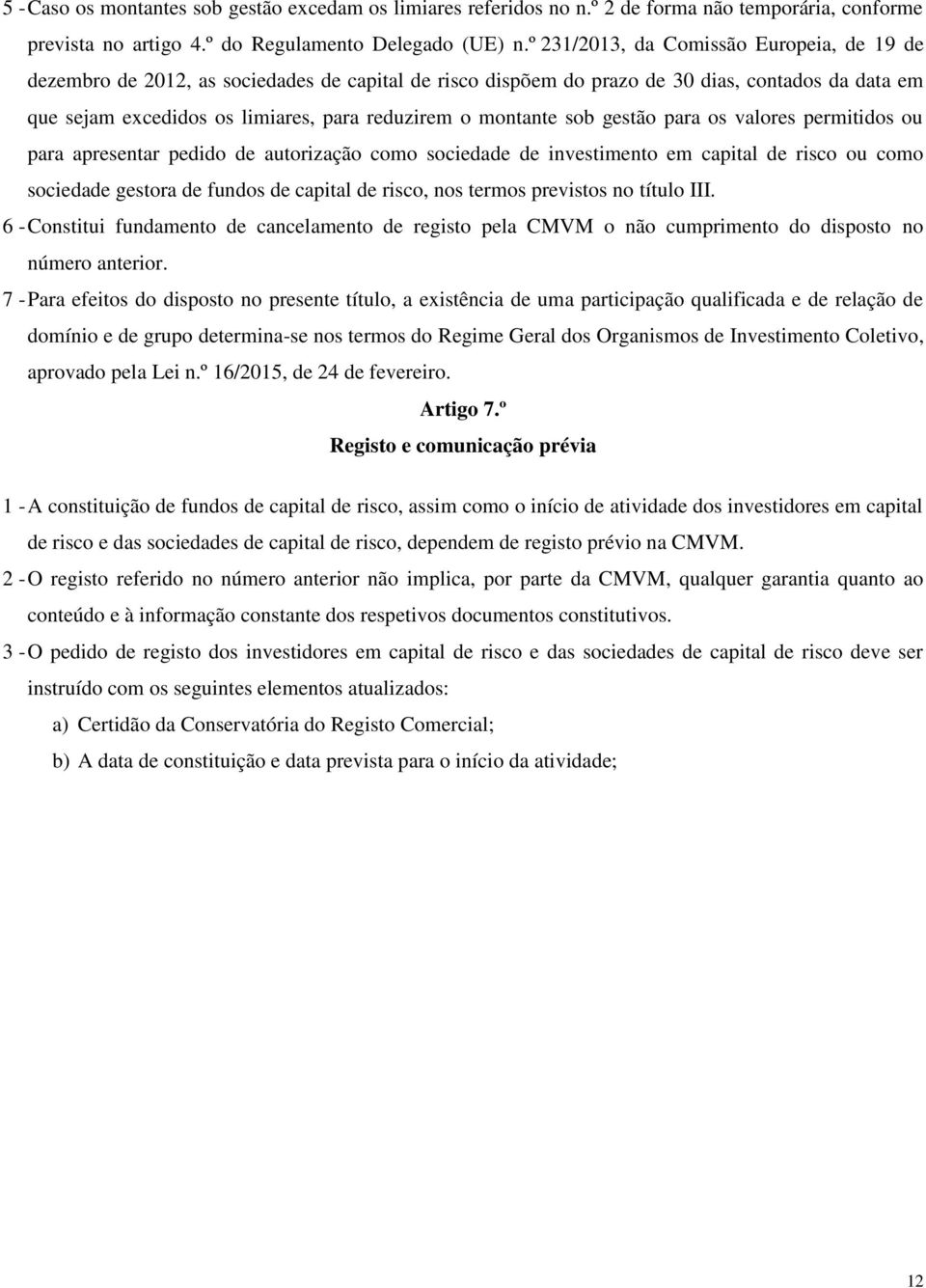 5 - Caso os montantes sob gestão excedam os limiares referidos no n.º 2 de forma não temporária, conforme prevista no artigo 4.º do Regulamento Delegado (UE) n.º 231/2013, da Comissão Europeia, de 19 de dezembro de 2012, as sociedades de capital de risco dispõem do prazo de 30 dias, contados da data em que sejam excedidos os limiares, para reduzirem o montante sob gestão para os valores permitidos ou para apresentar pedido de autorização como sociedade de investimento em capital de risco ou como sociedade gestora de fundos de capital de risco, nos termos previstos no título III.

6 - Constitui fundamento de cancelamento de registo pela CMVM o não cumprimento do disposto no número anterior.

7 - Para efeitos do disposto no presente título, a existência de uma participação qualificada e de relação de domínio e de grupo determina-se nos termos do Regime Geral dos Organismos de Investimento Coletivo, aprovado pela Lei n.º 16/2015, de 24 de fevereiro.

Artigo 7.º

Registo e comunicação prévia

1 - A constituição de fundos de capital de risco, assim como o início de atividade dos investidores em capital de risco e das sociedades de capital de risco, dependem de registo prévio na CMVM.

2 - O registo referido no número anterior não implica, por parte da CMVM, qualquer garantia quanto ao conteúdo e à informação constante dos respetivos documentos constitutivos.

3 - O pedido de registo dos investidores em capital de risco e das sociedades de capital de risco deve ser instruído com os seguintes elementos atualizados:

a) Certidão da Conservatória do Registo Comercial;

b) A data de constituição e data prevista para o início da atividade;

12